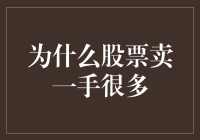 为什么股票卖一手很多